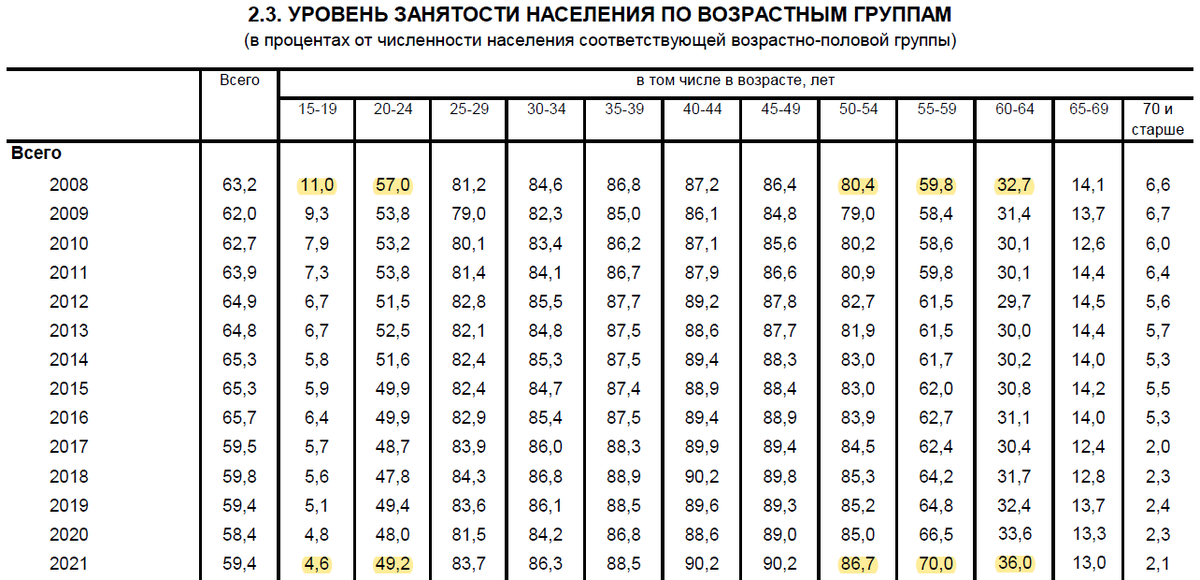 2.3. УРОВЕНЬ ЗАНЯТОСТИ НАСЕЛЕНИЯ ПО ВОЗРАСТНЫМ ГРУППАМ
(в процентах от численности населения соответствующей возрастно-половой группы)

| | Всего | в том числе в возрасте, лет | | | | | | | | | | | |
|---|---|---|---|---|---|---|---|---|---|---|---|---|---|
| | | 15-19 | 20-24 | 25-29 | 30-34 | 35-39 | 40-44 | 45-49 | 50-54 | 55-59 | 60-64 | 65-69 | 70 и старше |
| Всего | | | | | | | | | | | | | |
| 2008 | 63,2 | 11,0 | 57,0 | 81,2 | 84,6 | 86,8 | 87,2 | 86,4 | 80,4 | 59,8 | 32,7 | 14,1 | 6,6 |
| 2009 | 62,0 | 9,3 | 53,8 | 79,0 | 82,3 | 85,0 | 86,1 | 84,8 | 79,0 | 58,4 | 31,4 | 13,7 | 6,7 |
| 2010 | 62,7 | 7,9 | 53,2 | 80,1 | 83,4 | 86,2 | 87,1 | 85,6 | 80,2 | 58,6 | 30,1 | 12,6 | 6,0 |
| 2011 | 63,9 | 7,3 | 53,8 | 81,4 | 84,1 | 86,7 | 87,9 | 86,6 | 80,9 | 59,8 | 30,1 | 14,4 | 6,4 |
| 2012 | 64,9 | 6,7 | 51,5 | 82,8 | 85,5 | 87,7 | 89,2 | 87,8 | 82,7 | 61,5 | 29,7 | 14,5 | 5,6 |
| 2013 | 64,8 | 6,7 | 52,5 | 82,1 | 84,8 | 87,5 | 88,6 | 87,7 | 81,9 | 61,5 | 30,0 | 14,4 | 5,7 |
| 2014 | 65,3 | 5,8 | 51,6 | 82,4 | 85,3 | 87,5 | 89,4 | 88,3 | 83,0 | 61,7 | 30,2 | 14,0 | 5,3 |
| 2015 | 65,3 | 5,9 | 49,9 | 82,4 | 84,7 | 87,4 | 88,9 | 88,4 | 83,0 | 62,0 | 30,8 | 14,2 | 5,5 |
| 2016 | 65,7 | 6,4 | 49,9 | 82,9 | 85,4 | 87,5 | 89,4 | 88,9 | 83,9 | 62,7 | 31,1 | 14,0 | 5,3 |
| 2017 | 59,5 | 5,7 | 48,7 | 83,9 | 86,0 | 88,3 | 89,9 | 89,4 | 84,5 | 62,4 | 30,4 | 12,4 | 2,0 |
| 2018 | 59,8 | 5,6 | 47,8 | 84,3 | 86,8 | 88,9 | 90,2 | 89,8 | 85,3 | 64,2 | 31,7 | 12,8 | 2,3 |
| 2019 | 59,4 | 5,1 | 49,4 | 83,6 | 86,1 | 88,5 | 89,6 | 89,3 | 85,2 | 64,8 | 32,4 | 13,7 | 2,4 |
| 2020 | 58,4 | 4,8 | 48,0 | 81,5 | 84,2 | 86,8 | 88,6 | 89,0 | 85,0 | 66,5 | 33,6 | 13,3 | 2,3 |
| 2021 | 59,4 | 4,6 | 49,2 | 83,7 | 86,3 | 88,5 | 90,2 | 90,2 | 86,7 | 70,0 | 36,0 | 13,0 | 2,1 |